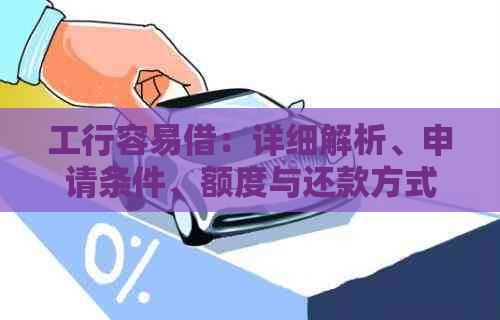 工行容易借：详细解析、申请条件、额度与还款方式

0%